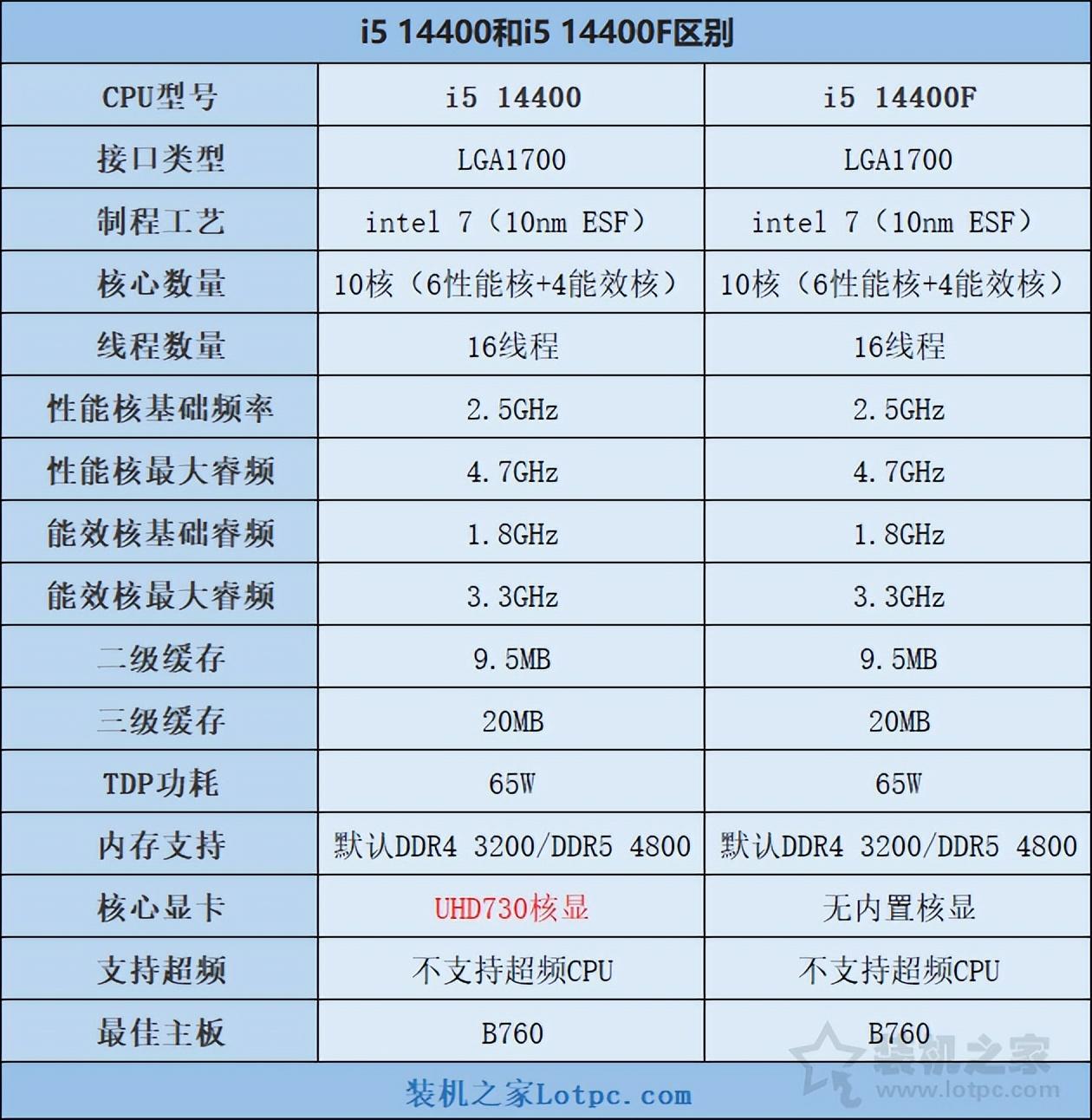 i5 14400和i5 14400F区别

| CPU型号 | i5 14400 | i5 14400F |
|---|---|---|
| 接口类型 | LGA1700 | LGA1700 |
| 制程工艺 | intel 7（10nm ESF） | intel 7（10nm ESF） |
| 核心数量 | 10核（6性能核+4能效核） | 10核（6性能核+4能效核） |
| 线程数量 | 16线程 | 16线程 |
| 性能核基础频率 | 2.5GHz | 2.5GHz |
| 性能核最大睿频 | 4.7GHz | 4.7GHz |
| 能效核基础睿频 | 1.8GHz | 1.8GHz |
| 能效核最大睿频 | 3.3GHz | 3.3GHz |
| 二级缓存 | 9.5MB | 9.5MB |
| 三级缓存 | 20MB | 20MB |
| TDP功耗 | 65W | 65W |
| 内存支持 | 默认DDR4 3200/DDR5 4800 | 默认DDR4 3200/DDR5 4800 |
| 核心显卡 | UHD730核显 | 无内置核显 |
| 支持超频 | 不支持超频CPU | 不支持超频CPU |
| 最佳主板 | B760 | B760 |

装机之家Lotpc.com

装机之家
www.lotpc.com